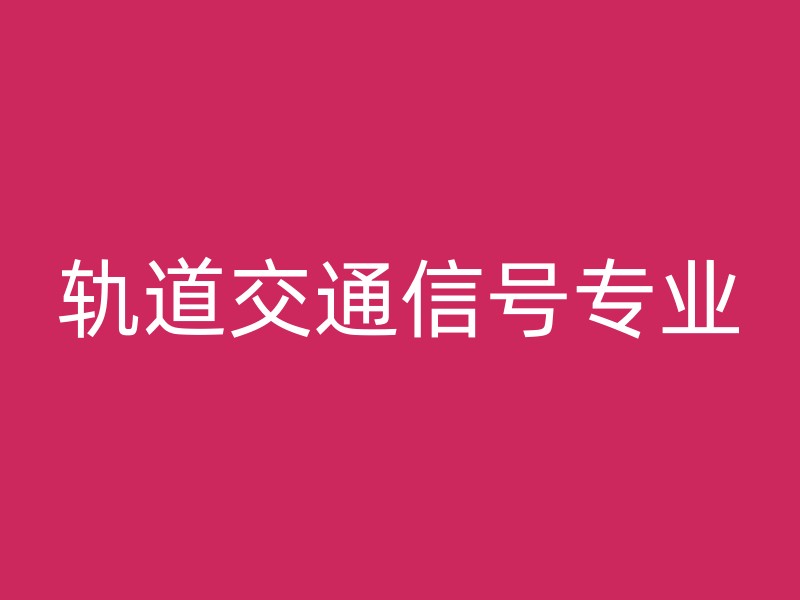 轨道交通信号专业